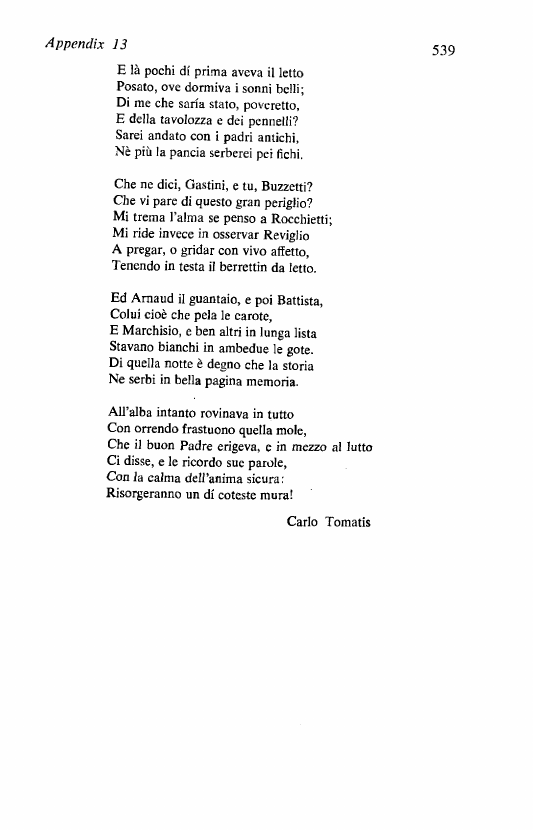 Appendix 13

539

E là pochi dí prima aveva il letto
Posato, ove dormiva i sonni belli;
Di me che saría stato, poveretto,
E della tavolozza e dei pennelli?
Sarei andato con i padri antichi,
Nè più la pancia serberei pei fichi.

Che ne dici, Gastini, e tu, Buzzetti?
Che vi pare di questo gran periglio?
Mi trema l'alma se penso a Rocchietti;
Mi ride invece in osservar Reviglio
A pregar, o gridar con vivo affetto,
Tenendo in testa il berrettin da letto.

Ed Arnaud il guantaio, e poi Battista,
Colui cioè che pela le carote,
E Marchisio, e ben altri in lunga lista
Stavano bianchi in ambedue le gote.
Di quella notte è degno che la storia
Ne serbi in bella pagina memoria.

All'alba intanto rovinava in tutto
Con orrendo frastuono quella mole,
Che il buon Padre erigeva, e in mezzo al lutto
Ci disse, e le ricordo sue parole,
Con la calma dell'anima sicura:
Risorgeranno un dí coteste mura!

Carlo Tomatis